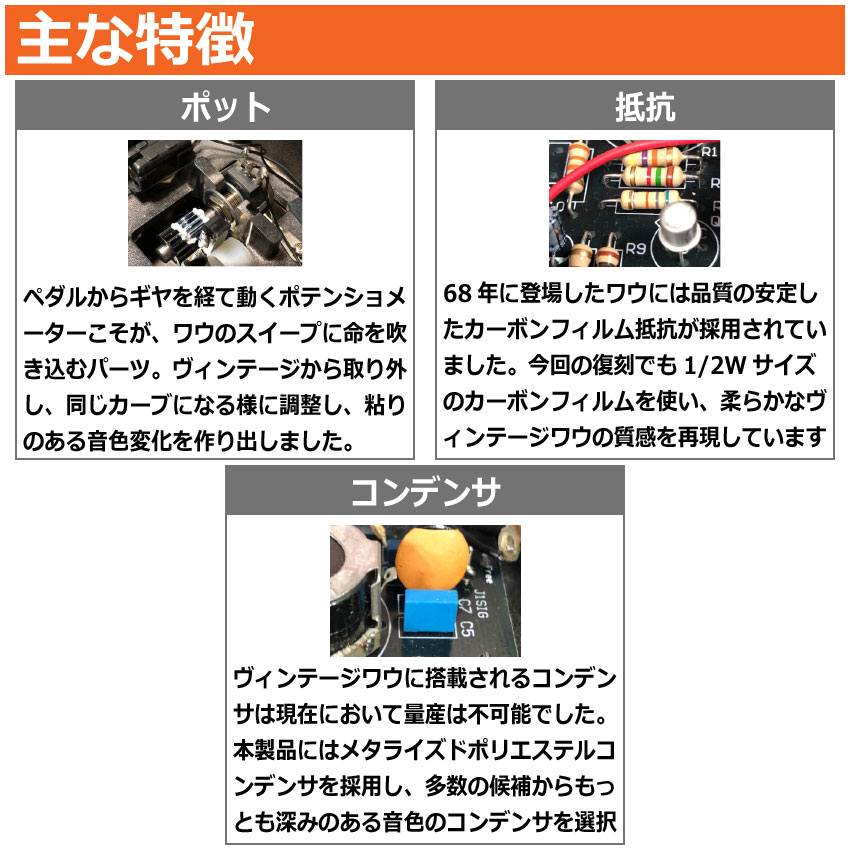 主な特徴

ポット

ペダルからギヤを経て動くポテンショメーターこそが、ワウのスイープに命を吹き込むパーツ。ヴィンテージから取り外し、同じカーブになる様に調整し、粘りのある音色変化を作り出しました。

抵抗

68年に登場したワウには品質の安定したカーボンフィルム抵抗が採用されていました。今回の復刻でも1/2Wサイズのカーボンフィルムを使い、柔らかなヴィンテージワウの質感を再現しています

コンデンサ

ヴィンテージワウに搭載されるコンデンサは現在において量産は不可能でした。本製品にはメタライズドポリエステルコンデンサを採用し、多数の候補からもっとも深みのある音色のコンデンサを選択